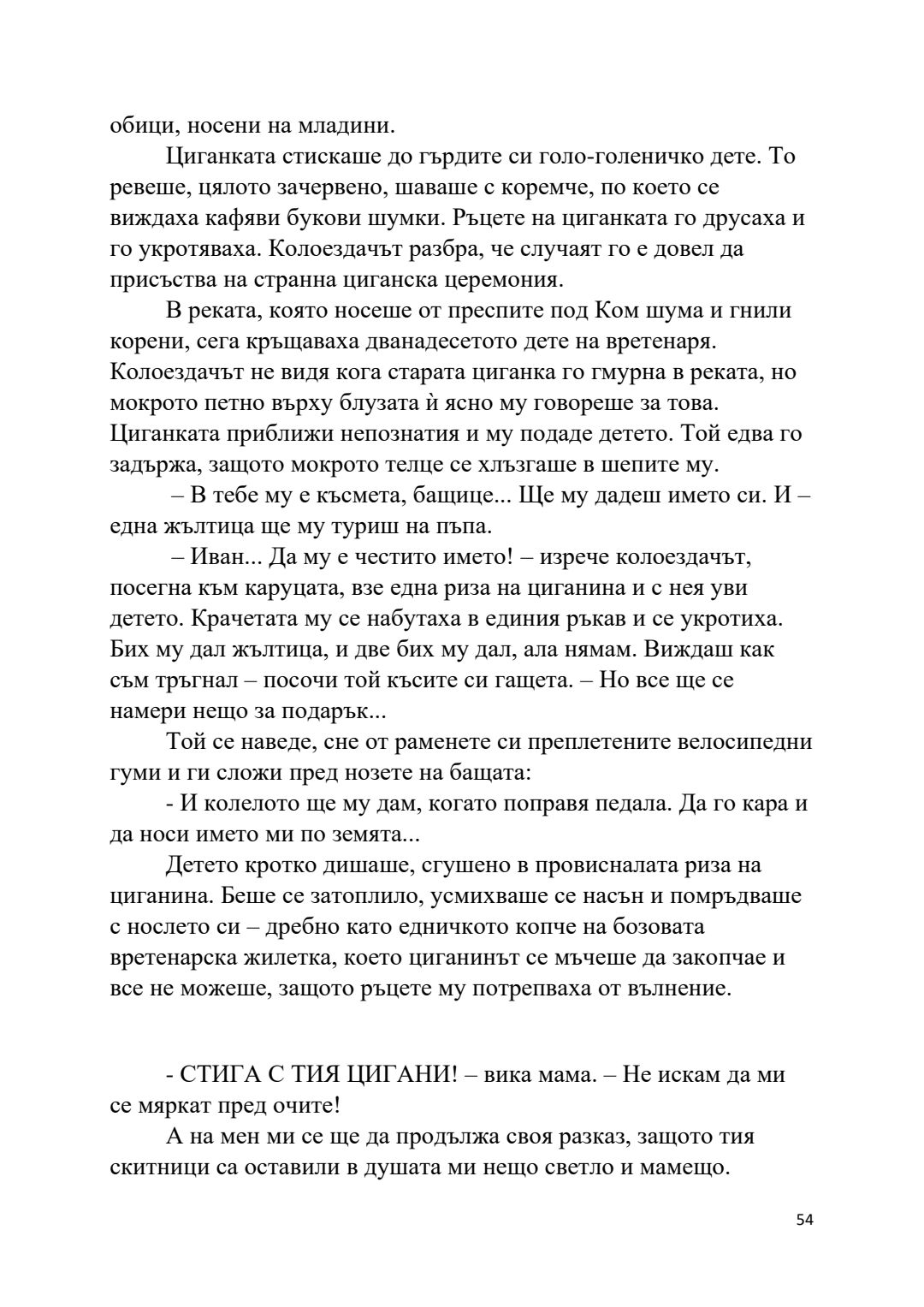 обици, носени на младини.

Циганката стискаше до гърдите си голо-голеничко дете. То ревеше, цялото зачервено, шаваше с коремче, по което се виждаха кафяви букови шумки. Ръцете на циганката го друсаха и го укротяваха. Колоездачът разбра, че случаят го е довел да присъства на странна циганска церемония.

В реката, която носеше от преспите под Ком шума и гнили корени, сега кръщаваха дванадесетото дете на вретенаря. Колоездачът не видя кога старата циганка го гмурна в реката, но мокрото петно върху блузата ѝ ясно му говореше за това. Циганката приближи непознатия и му подаде детето. Той едва го задържа, защото мокрото телце се хлъзгаше в шепите му.

– В тебе му е късмета, бащице... Ще му дадеш името си. И – една жълтица ще му туриш на пъпа.

– Иван... Да му е честито името! – изрече колоездачът, посегна към каруцата, взе една риза на циганина и с нея уви детето. Крачетата му се набутаха в единия ръкав и се укротиха. Бих му дал жълтица, и две бих му дал, ала нямам. Виждаш как съм тръгнал – посочи той късите си гащета. – Но все ще се намери нещо за подарък...

Той се наведе, сне от раменете си преплетените велосипедни гуми и ги сложи пред нозете на бащата:

- И колелото ще му дам, когато поправя педала. Да го кара и да носи името ми по земята...

Детето кротко дишаше, сгушено в провисналата риза на циганина. Беше се затоплило, усмихваше се насън и помръдваше с нослето си – дребно като едничкото копче на бозовата вретенарска жилетка, което циганинът се мъчеше да закопчае и все не можеше, защото ръцете му потрепваха от вълнение.

- СТИГА С ТИЯ ЦИГАНИ! – вика мама. – Не искам да ми се мяркат пред очите!

А на мен ми се ще да продължа своя разказ, защото тия скитници са оставили в душата ми нещо светло и мамещо.

54